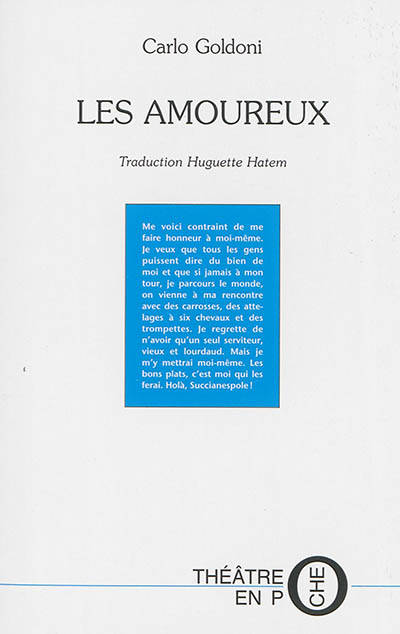 Carlo Goldoni

LES AMOUREUX

Traduction Huguette Hatem

Me voici contraint de me faire honneur à moi-même. Je veux que tous les gens puissent dire du bien de moi et que si jamais à mon tour, je parcours le monde, on vienne à ma rencontre avec des carrosses, des attelages à six chevaux et des trompettes. Je regrette de n'avoir qu'un seul serviteur, vieux et lourdaud. Mais je m'y mettrai moi-même. Les bons plats, c'est moi qui les ferai. Holà, Succianespole !

THÉÂTRE EN POCHE